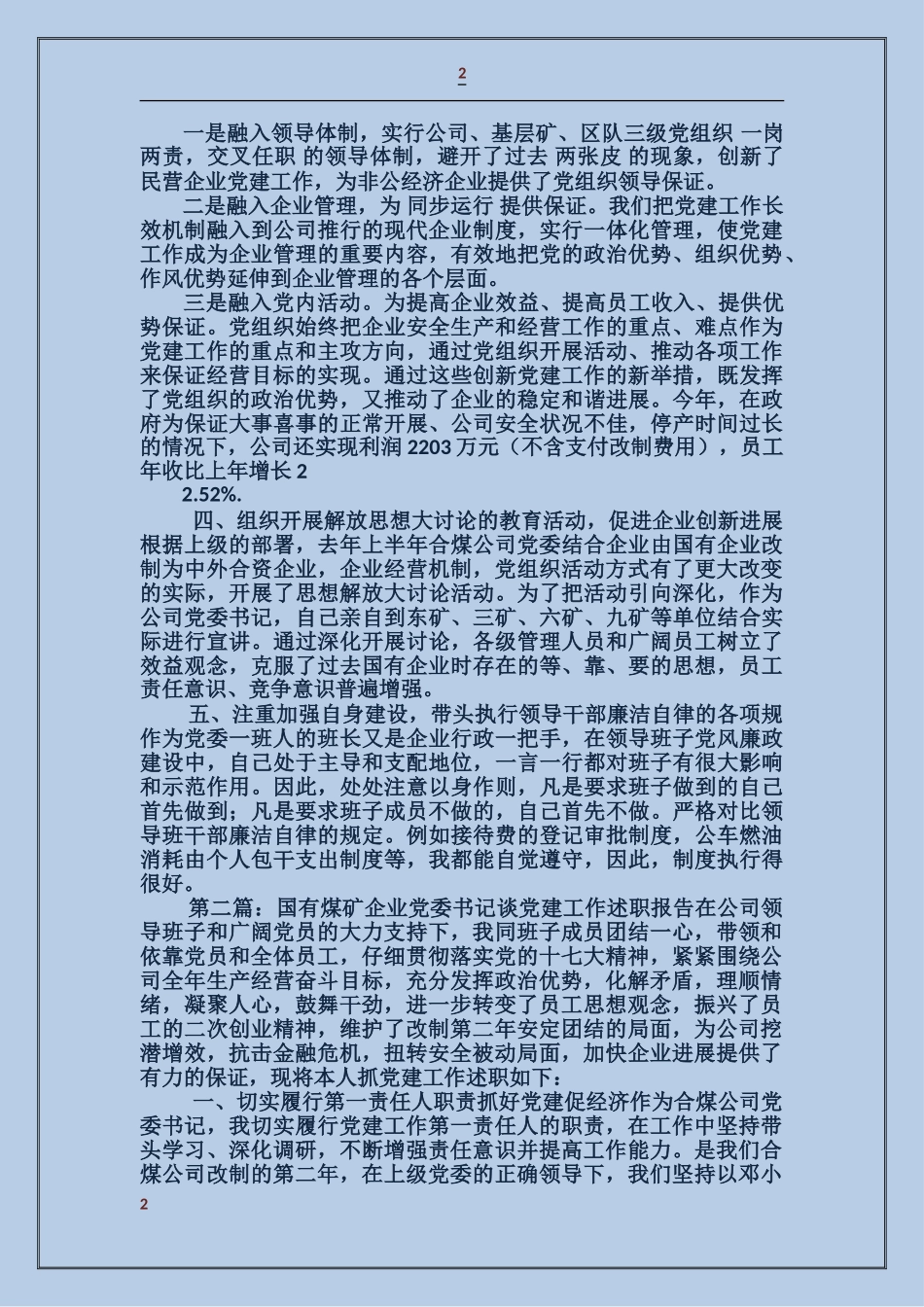 2

一是融入领导体制，实行公司、基层矿、区队三级党组织 一岗两责，交叉任职 的领导体制，避开了过去 两张皮 的现象，创新了民营企业党建工作，为非公经济企业提供了党组织领导保证。

二是融入企业管理，为 同步运行 提供保证。我们把党建工作长效机制融入到公司推行的现代企业制度，实行一体化管理，使党建工作成为企业管理的重要内容，有效地把党的政治优势、组织优势、作风优势延伸到企业管理的各个层面。

三是融入党内活动。为提高企业效益、提高员工收入、提供优势保证。党组织始终把企业安全生产和经营工作的重点、难点作为党建工作的重点和主攻方向，通过党组织开展活动、推动各项工作来保证经营目标的实现。通过这些创新党建工作的新举措，既发挥了党组织的政治优势，又推动了企业的稳定和谐进展。今年，在政府为保证大事喜事的正常开展、公司安全状况不佳，停产时间过长的情况下，公司还实现利润 2203 万元（不含支付改制费用），员工年收比上年增长 2

2.52%.

四、组织开展解放思想大讨论的教育活动，促进企业创新进展根据上级的部署，去年上半年合煤公司党委结合企业由国有企业改制为中外合资企业，企业经营机制，党组织活动方式有了更大改变的实际，开展了思想解放大讨论活动。为了把活动引向深化，作为公司党委书记，自己亲自到东矿、三矿、六矿、九矿等单位结合实际进行宣讲。通过深化开展讨论，各级管理人员和广阔员工树立了效益观念，克服了过去国有企业时存在的等、靠、要的思想，员工责任意识、竞争意识普遍增强。

五、注重加强自身建设，带头执行领导干部廉洁自律的各项规作为党委一班人的班长又是企业行政一把手，在领导班子党风廉政建设中，自己处于主导和支配地位，一言一行都对班子有很大影响和示范作用。因此，处处注意以身作则，凡是要求班子做到的自己首先做到；凡是要求班子成员不做的，自己首先不做。严格对比领导班干部廉洁自律的规定。例如接待费的登记审批制度，公车燃油消耗由个人包干支出制度等，我都能自觉遵守，因此，制度执行得很好。

第二篇：国有煤矿企业党委书记谈党建工作述职报告在公司领导班子和广阔党员的大力支持下，我同班子成员团结一心，带领和依靠党员和全体员工，仔细贯彻落实党的十七大精神，紧紧围绕公司全年生产经营奋斗目标，充分发挥政治优势，化解矛盾，理顺情绪，凝聚人心，鼓舞干劲，进一步转变了员工思想观念，振兴了员工的二次创业精神，维护了改制第二年安定团结的局面，为公司挖潜增效，抗击金融危机，扭转安全被动局面，加快企业进展提供了有力的保证，现将本人抓党建工作述职如下：

一、切实履行第一责任人职责抓好党建促经济作为合煤公司党委书记，我切实履行党建工作第一责任人的职责，在工作中坚持带头学习、深化调研，不断增强责任意识并提高工作能力。是我们合煤公司改制的第二年，在上级党委的正确领导下，我们坚持以邓小

2